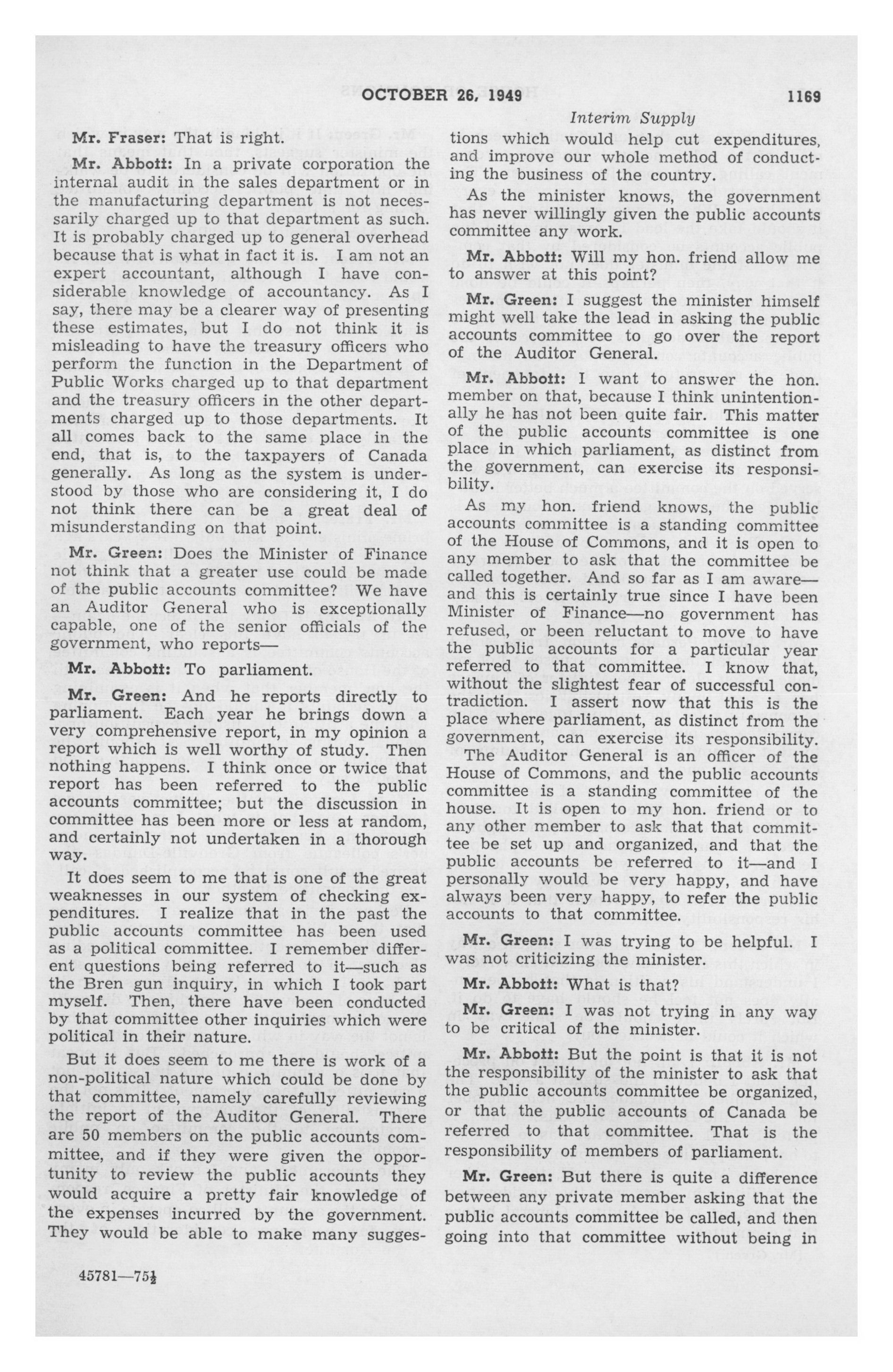 OCTOBER 26, 1949 1169

Interim Supply

Mr. Fraser: That is right.

Mr. Abbott: In a private corporation the internal audit in the sales department or in the manufacturing department is not necessarily charged up to that department as such. It is probably charged up to general overhead because that is what in fact it is. I am not an expert accountant, although I have considerable knowledge of accountancy. As I say, there may be a clearer way of presenting these estimates, but I do not think it is misleading to have the treasury officers who perform the function in the Department of Public Works charged up to that department and the treasury officers in the other departments charged up to those departments. It all comes back to the same place in the end, that is, to the taxpayers of Canada generally. As long as the system is understood by those who are considering it, I do not think there can be a great deal of misunderstanding on that point.

Mr. Green: Does the Minister of Finance not think that a greater use could be made of the public accounts committee? We have an Auditor General who is exceptionally capable, one of the senior officials of the government, who reports—

Mr. Abbott: To parliament.

Mr. Green: And he reports directly to parliament. Each year he brings down a very comprehensive report, in my opinion a report which is well worthy of study. Then nothing happens. I think once or twice that report has been referred to the public accounts committee; but the discussion in committee has been more or less at random, and certainly not undertaken in a thorough way.

It does seem to me that is one of the great weaknesses in our system of checking expenditures. I realize that in the past the public accounts committee has been used as a political committee. I remember different questions being referred to it—such as the Bren gun inquiry, in which I took part myself. Then, there have been conducted by that committee other inquiries which were political in their nature.

But it does seem to me there is work of a non-political nature which could be done by that committee, namely carefully reviewing the report of the Auditor General. There are 50 members on the public accounts committee, and if they were given the opportunity to review the public accounts they would acquire a pretty fair knowledge of the expenses incurred by the government. They would be able to make many suggestions which would help cut expenditures, and improve our whole method of conducting the business of the country.

As the minister knows, the government has never willingly given the public accounts committee any work.

Mr. Abbott: Will my hon. friend allow me to answer at this point?

Mr. Green: I suggest the minister himself might well take the lead in asking the public accounts committee to go over the report of the Auditor General.

Mr. Abbott: I want to answer the hon. member on that, because I think unintentionally he has not been quite fair. This matter of the public accounts committee is one place in which parliament, as distinct from the government, can exercise its responsibility.

As my hon. friend knows, the public accounts committee is a standing committee of the House of Commons, and it is open to any member to ask that the committee be called together. And so far as I am aware—and this is certainly true since I have been Minister of Finance—no government has refused, or been reluctant to move to have the public accounts for a particular year referred to that committee. I know that, without the slightest fear of successful contradiction. I assert now that this is the place where parliament, as distinct from the government, can exercise its responsibility. The Auditor General is an officer of the House of Commons, and the public accounts committee is a standing committee of the house. It is open to my hon. friend or to any other member to ask that that committee be set up and organized, and that the public accounts be referred to it—and I personally would be very happy, and have always been very happy, to refer the public accounts to that committee.

Mr. Green: I was trying to be helpful. I was not criticizing the minister.

Mr. Abbott: What is that?

Mr. Green: I was not trying in any way to be critical of the minister.

Mr. Abbott: But the point is that it is not the responsibility of the minister to ask that the public accounts committee be organized, or that the public accounts of Canada be referred to that committee. That is the responsibility of members of parliament.

Mr. Green: But there is quite a difference between any private member asking that the public accounts committee be called, and then going into that committee without being in

45781—75½